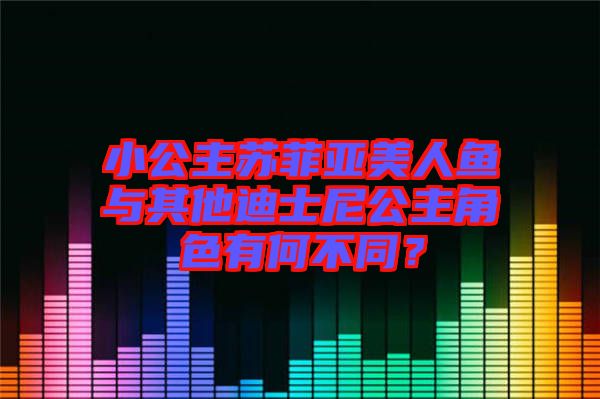 小公主苏菲亚美人鱼与其他迪士尼公主角色有何不同？